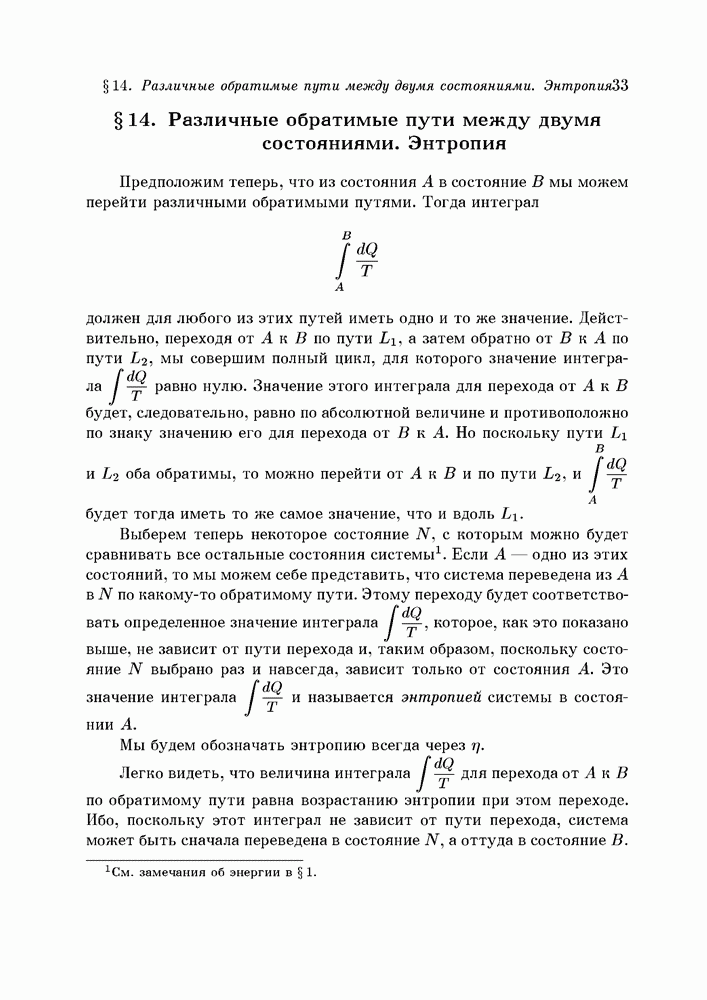 § 14. Различные обратимые пути между двумя состояниями. Энтропия33

§ 14. Различные обратимые пути между двумя состояниями. Энтропия

Предположим теперь, что из состояния $A$ в состояние $B$ мы можем перейти различными обратимыми путями. Тогда интеграл

$$\int_A^B \frac{dQ}{T}$$

должен для любого из этих путей иметь одно и то же значение. Действительно, переходя от $A$ к $B$ по пути $L_1$, а затем обратно от $B$ к $A$ по пути $L_2$, мы совершим полный цикл, для которого значение интеграла $\int \frac{dQ}{T}$ равно нулю. Значение этого интеграла для перехода от $A$ к $B$ будет, следовательно, равно по абсолютной величине и противоположно по знаку значению его для перехода от $B$ к $A$. Но поскольку пути $L_1$ и $L_2$ оба обратимы, то можно перейти от $A$ к $B$ и по пути $L_2$, и $\int_A^B \frac{dQ}{T}$ будет тогда иметь то же самое значение, что и вдоль $L_1$.

Выберем теперь некоторое состояние $N$, с которым можно будет сравнивать все остальные состояния системы$^1$. Если $A$ — одно из этих состояний, то мы можем себе представить, что система переведена из $A$ в $N$ по какому-то обратимому пути. Этому переходу будет соответствовать определенное значение интеграла $\int \frac{dQ}{T}$, которое, как это показано выше, не зависит от пути перехода и, таким образом, поскольку состояние $N$ выбрано раз и навсегда, зависит только от состояния $A$. Это значение интеграла $\int \frac{dQ}{T}$ и называется энтропией системы в состоянии $A$.

Мы будем обозначать энтропию всегда через $\eta$.

Легко видеть, что величина интеграла $\int \frac{dQ}{T}$ для перехода от $A$ к $B$ по обратимому пути равна возрастанию энтропии при этом переходе. Ибо, поскольку этот интеграл не зависит от пути перехода, система может быть сначала переведена в состояние $N$, а оттуда в состояние $B$.

$^1$См. замечания об энергии в § 1.